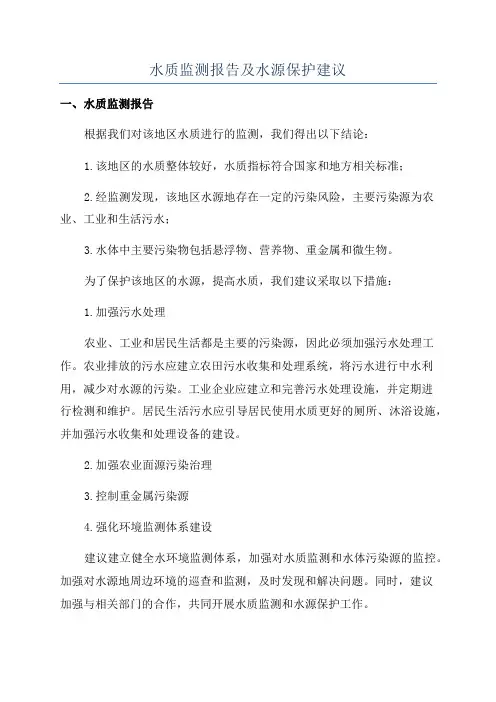 水质监测报告及水源保护建议

一、水质监测报告

根据我们对该地区水质进行的监测，我们得出以下结论：

1.该地区的水质整体较好，水质指标符合国家和地方相关标准；

2.经监测发现，该地区水源地存在一定的污染风险，主要污染源为农业、工业和生活污水；

3.水体中主要污染物包括悬浮物、营养物、重金属和微生物。

为了保护该地区的水源，提高水质，我们建议采取以下措施：

1.加强污水处理

农业、工业和居民生活都是主要的污染源，因此必须加强污水处理工作。农业排放的污水应建立农田污水收集和处理系统，将污水进行中水利用，减少对水源的污染。工业企业应建立和完善污水处理设施，并定期进行检测和维护。居民生活污水应引导居民使用水质更好的厕所、沐浴设施，并加强污水收集和处理设备的建设。

2.加强农业面源污染治理

3.控制重金属污染源

4.强化环境监测体系建设

建议建立健全水环境监测体系，加强对水质监测和水体污染源的监控。加强对水源地周边环境的巡查和监测，及时发现和解决问题。同时，建议加强与相关部门的合作，共同开展水质监测和水源保护工作。